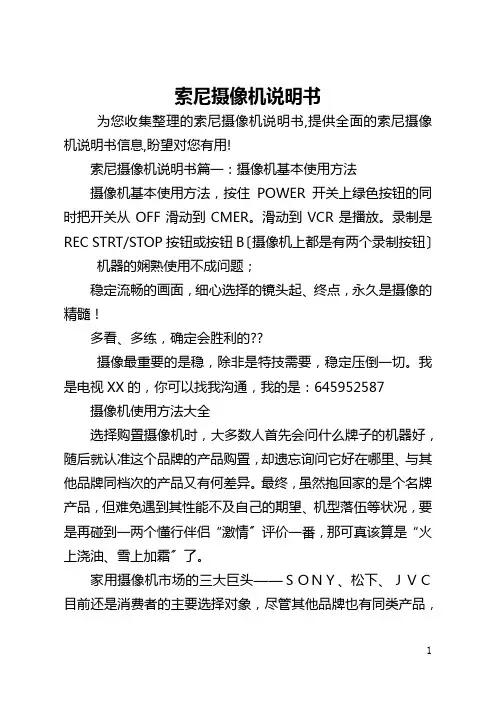 索尼摄像机说明书

为您收集整理的索尼摄像机说明书,提供全面的索尼摄像机说明书信息,盼望对您有用!

索尼摄像机说明书篇一：摄像机基本使用方法

摄像机基本使用方法，按住 POWER 开关上绿色按钮的同时把开关从 OFF 滑动到 CMER。滑动到 VCR 是播放。录制是 REC STRT/STOP 按钮或按钮 B〔摄像机上都是有两个录制按钮〕

机器的娴熟使用不成问题；

稳定流畅的画面，细心选择的镜头起、终点，永久是摄像的精髓！

多看、多练，确定会胜利的??

摄像最重要的是稳，除非是特技需要，稳定压倒一切。我是电视 XX 的，你可以找我沟通，我的是：645952587

摄像机使用方法大全

选择购置摄像机时，大多数人首先会问什么牌子的机器好，随后就认准这个品牌的产品购置，却遗忘询问它好在哪里、与其他品牌同档次的产品又有何差异。最终，虽然抱回家的是个名牌产品，但难免遇到其性能不及自己的期望、机型落伍等状况，要是再碰到一两个懂行伴侣“激情”评价一番，那可真该算是“火上浇油、雪上加霜”了。

家用摄像机市场的三大巨头——ＳＯＮＹ、松下、ＪＶＣ目前还是消费者的主要选择对象，尽管其他品牌也有同类产品，

1